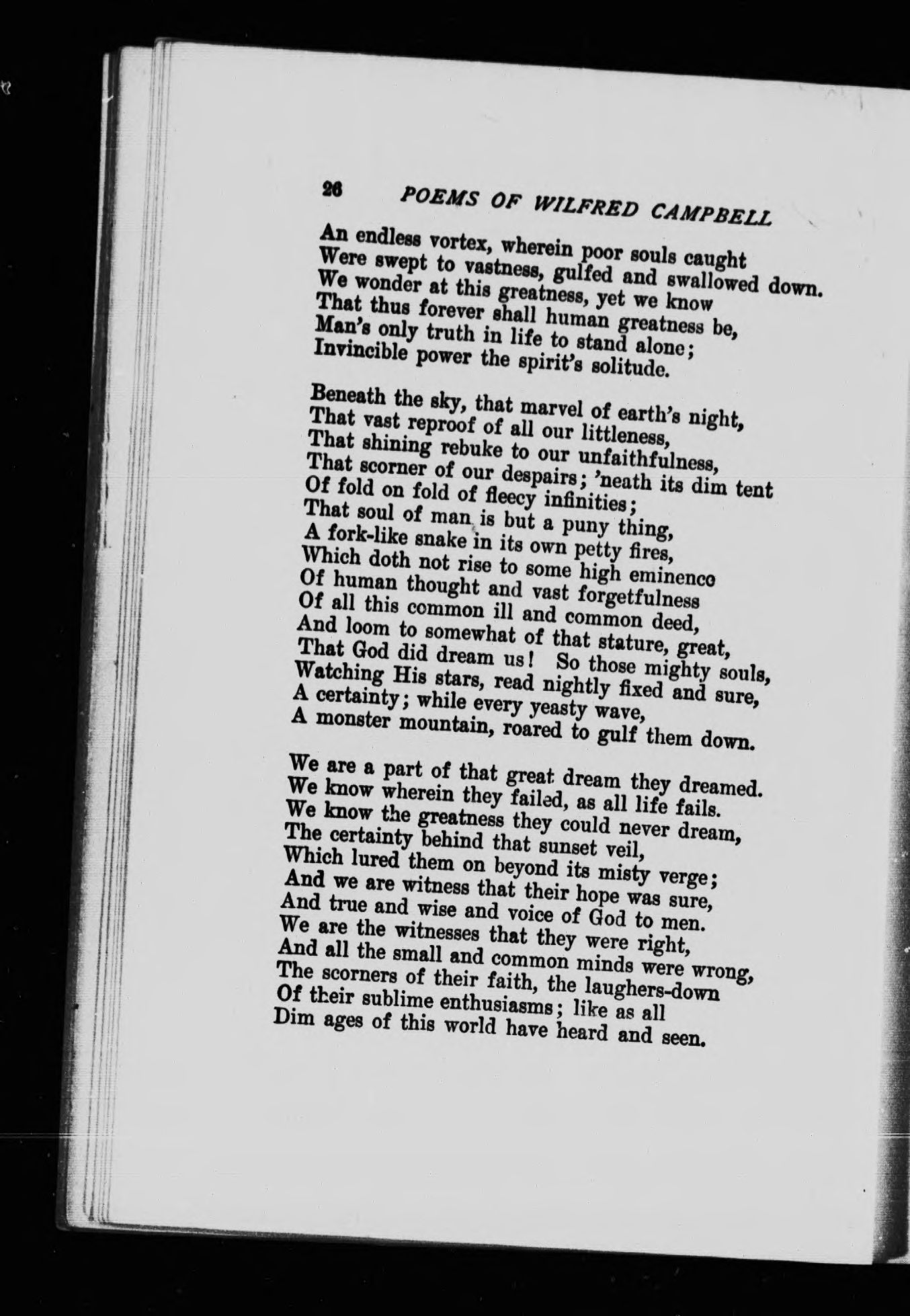 26 POEMS OF WILFRED CAMPBELL

An endless vortex, wherein poor souls caught
Were swept to vastness, gulfed and swallowed down.
We wonder at this greatness, yet we know
That thus forever shall human greatness be,
Man's only truth in life to stand alone;
Invincible power the spirit's solitude.

Beneath the sky, that marvel of earth's night,
That vast reproof of all our littleness,
That shining rebuke to our unfaithfulness,
That scorner of our despairs; 'neath its dim tent
Of fold on fold of fleecy infinities;
That soul of man is but a puny thing,
A fork-like snake in its own petty fires,
Which doth not rise to some high eminence
Of human thought and vast forgetfulness
Of all this common ill and common deed,
And loom to somewhat of that stature, great,
That God did dream us! So those mighty souls,
Watching His stars, read nightly fixed and sure,
A certainty; while every yeasty wave,
A monster mountain, roared to gulf them down.

We are a part of that great dream they dreamed.
We know wherein they failed, as all life fails.
We know the greatness they could never dream,
The certainty behind that sunset veil,
Which lured them on beyond its misty verge;
And we are witness that their hope was sure,
And true and wise and voice of God to men.
We are the witnesses that they were right,
And all the small and common minds were wrong,
The scorners of their faith, the laughers-down
Of their sublime enthusiasms; like as all
Dim ages of this world have heard and seen.